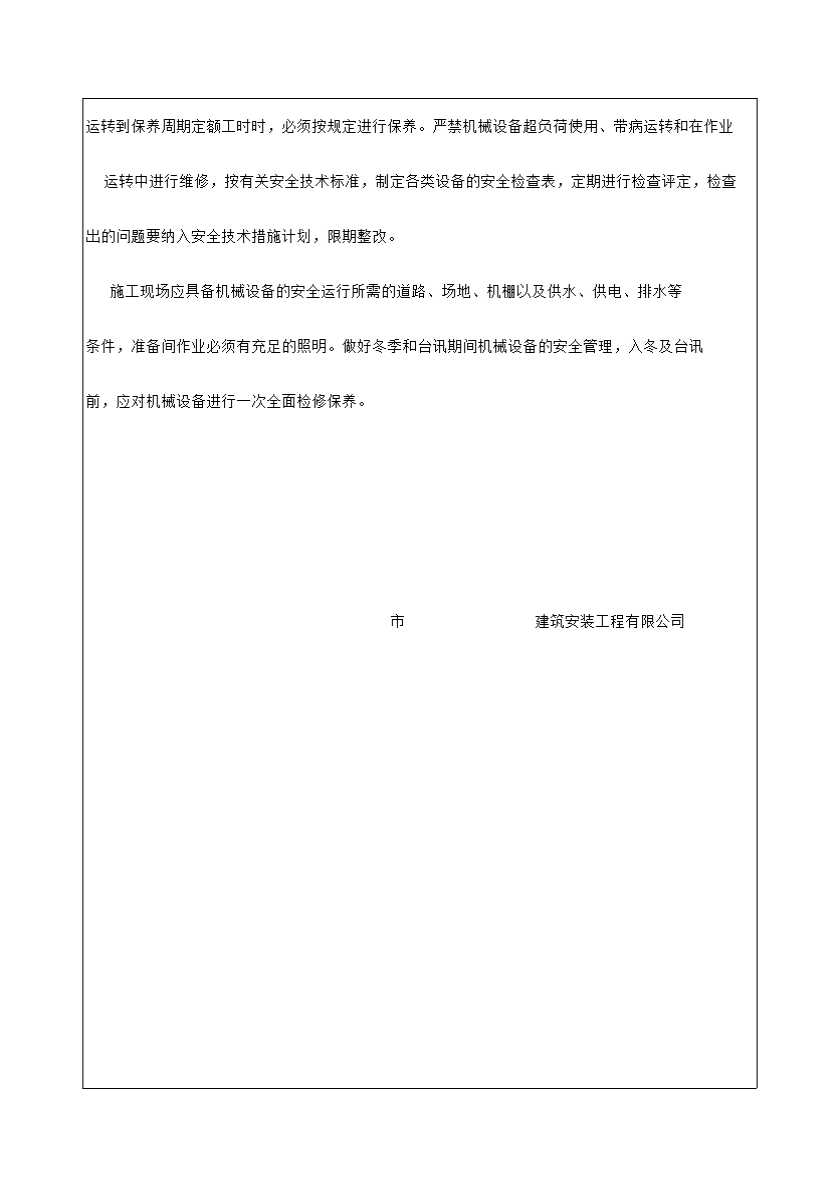 运转到保养周期定额工时时，必须按规定进行保养。严禁机械设备超负荷使用、带病运转和在作业运转中进行维修，按有关安全技术标准，制定各类设备的安全检查表，定期进行检查评定，检查出的问题要纳入安全技术措施计划，限期整改。

施工现场应具备机械设备的安全运行所需的道路、场地、机棚以及供水、供电、排水等条件，准备间作业必须有充足的照明。做好冬季和台讯期间机械设备的安全管理，入冬及台讯前，应对机械设备进行一次全面检修保养。

市　　　　　　建筑安装工程有限公司